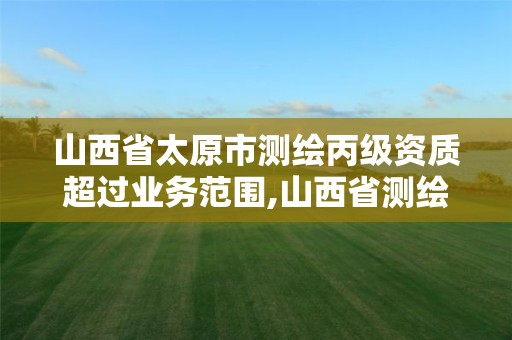 山西省太原市测绘丙级资质超过业务范围,山西省测绘